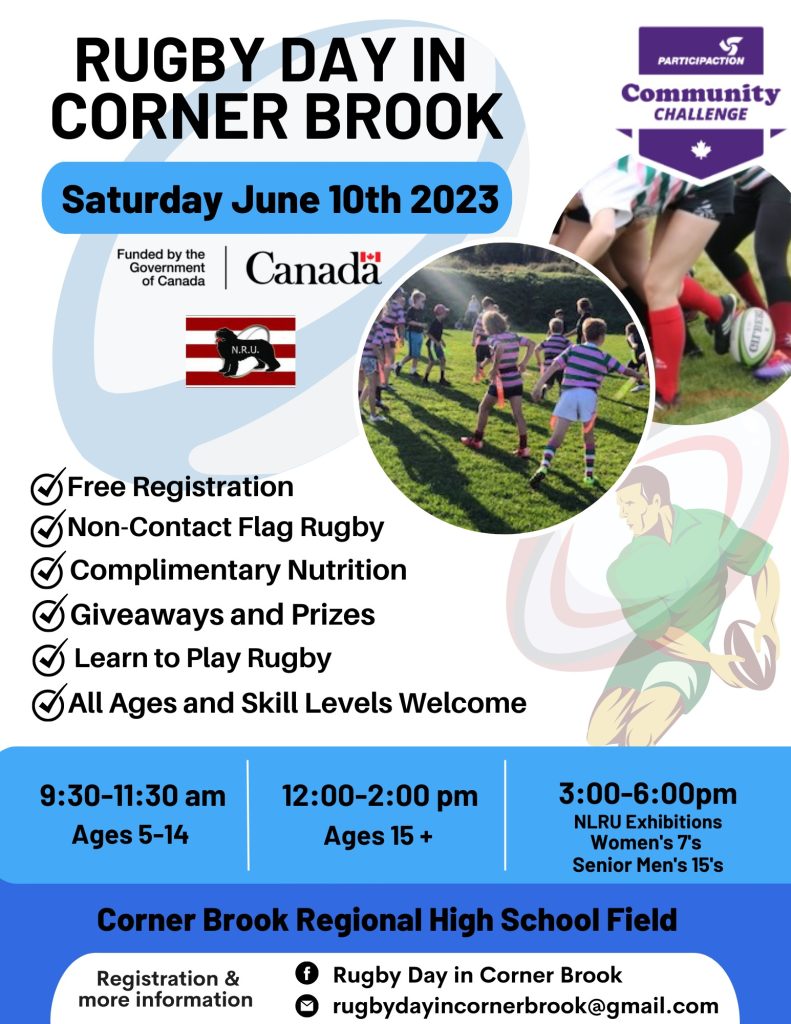 RUGBY DAY IN CORNER BROOK

PARTICIPACTION
Community CHALLENGE

Saturday June 10th 2023

Funded by the Government of Canada | Canada

N.R.U.

Free Registration
Non-Contact Flag Rugby
Complimentary Nutrition
Giveaways and Prizes
Learn to Play Rugby
All Ages and Skill Levels Welcome

9:30-11:30 am
Ages 5-14

12:00-2:00 pm
Ages 15 +

3:00-6:00pm
NLRU Exhibitions
Women's 7's
Senior Men's 15's

Corner Brook Regional High School Field

Registration & more information

Rugby Day in Corner Brook
rugbydayincornerbrook@gmail.com